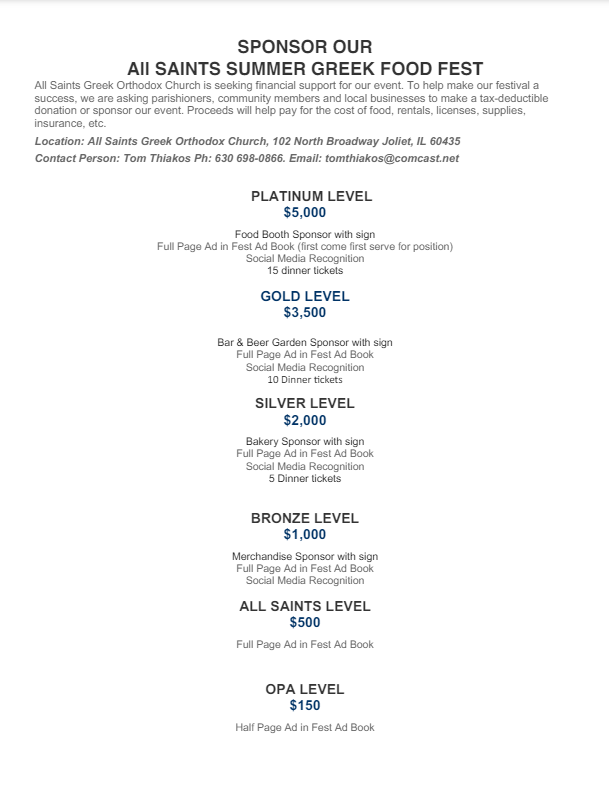 SPONSOR OUR
All SAINTS SUMMER GREEK FOOD FEST

All Saints Greek Orthodox Church is seeking financial support for our event. To help make our festival a success, we are asking parishioners, community members and local businesses to make a tax-deductible donation or sponsor our event. Proceeds will help pay for the cost of food, rentals, licenses, supplies, insurance, etc.

Location: All Saints Greek Orthodox Church, 102 North Broadway Joliet, IL 60435
Contact Person: Tom Thiakos Ph: 630 698-0866. Email: tomthiakos@comcast.net

PLATINUM LEVEL
$5,000

Food Booth Sponsor with sign
Full Page Ad in Fest Ad Book (first come first serve for position)
Social Media Recognition
15 dinner tickets

GOLD LEVEL
$3,500

Bar & Beer Garden Sponsor with sign
Full Page Ad in Fest Ad Book
Social Media Recognition
10 Dinner tickets

SILVER LEVEL
$2,000

Bakery Sponsor with sign
Full Page Ad in Fest Ad Book
Social Media Recognition
5 Dinner tickets

BRONZE LEVEL
$1,000

Merchandise Sponsor with sign
Full Page Ad in Fest Ad Book
Social Media Recognition

ALL SAINTS LEVEL
$500

Full Page Ad in Fest Ad Book

OPA LEVEL
$150

Half Page Ad in Fest Ad Book